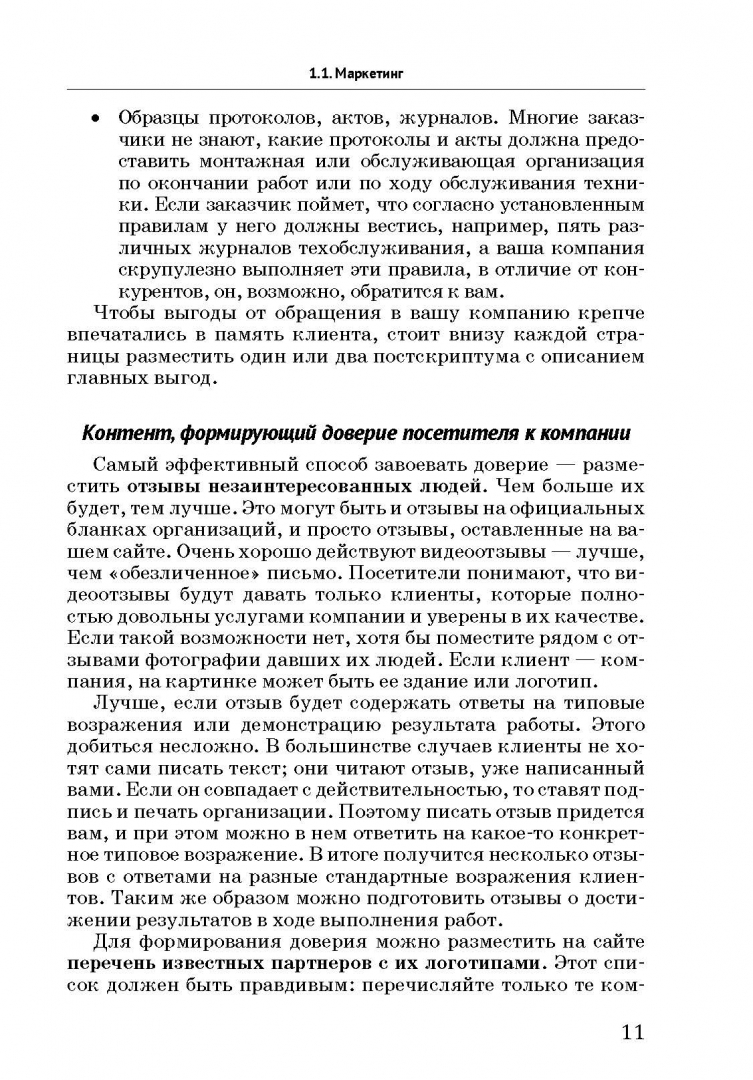 1.1. Маркетинг

• Образцы протоколов, актов, журналов. Многие заказчики не знают, какие протоколы и акты должна предоставить монтажная или обслуживающая организация по окончании работ или по ходу обслуживания техники. Если заказчик поймет, что согласно установленным правилам у него должны вестись, например, пять различных журналов техобслуживания, а ваша компания скрупулезно выполняет эти правила, в отличие от конкурентов, он, возможно, обратится к вам.

Чтобы выгоды от обращения в вашу компанию крепче впечатались в память клиента, стоит внизу каждой страницы разместить один или два постскриптума с описанием главных выгод.

Контент, формирующий доверие посетителя к компании

Самый эффективный способ завоевать доверие — разместить отзывы незаинтересованных людей. Чем больше их будет, тем лучше. Это могут быть и отзывы на официальных бланках организаций, и просто отзывы, оставленные на вашем сайте. Очень хорошо действуют видеоотзывы — лучше, чем «обезличенное» письмо. Посетители понимают, что видеоотзывы будут давать только клиенты, которые полностью довольны услугами компании и уверены в их качестве. Если такой возможности нет, хотя бы поместите рядом с отзывами фотографии давших их людей. Если клиент — компания, на картинке может быть ее здание или логотип.

Лучше, если отзыв будет содержать ответы на типовые возражения или демонстрацию результата работы. Этого добиться несложно. В большинстве случаев клиенты не хотят сами писать текст; они читают отзыв, уже написанный вами. Если он совпадает с действительностью, то ставят подпись и печать организации. Поэтому писать отзыв придется вам, и при этом можно в нем ответить на какое-то конкретное типовое возражение. В итоге получится несколько отзывов с ответами на разные стандартные возражения клиентов. Таким же образом можно подготовить отзывы о достижении результатов в ходе выполнения работ.

Для формирования доверия можно разместить на сайте перечень известных партнеров с их логотипами. Этот список должен быть правдивым: перечисляйте только те ком-

11